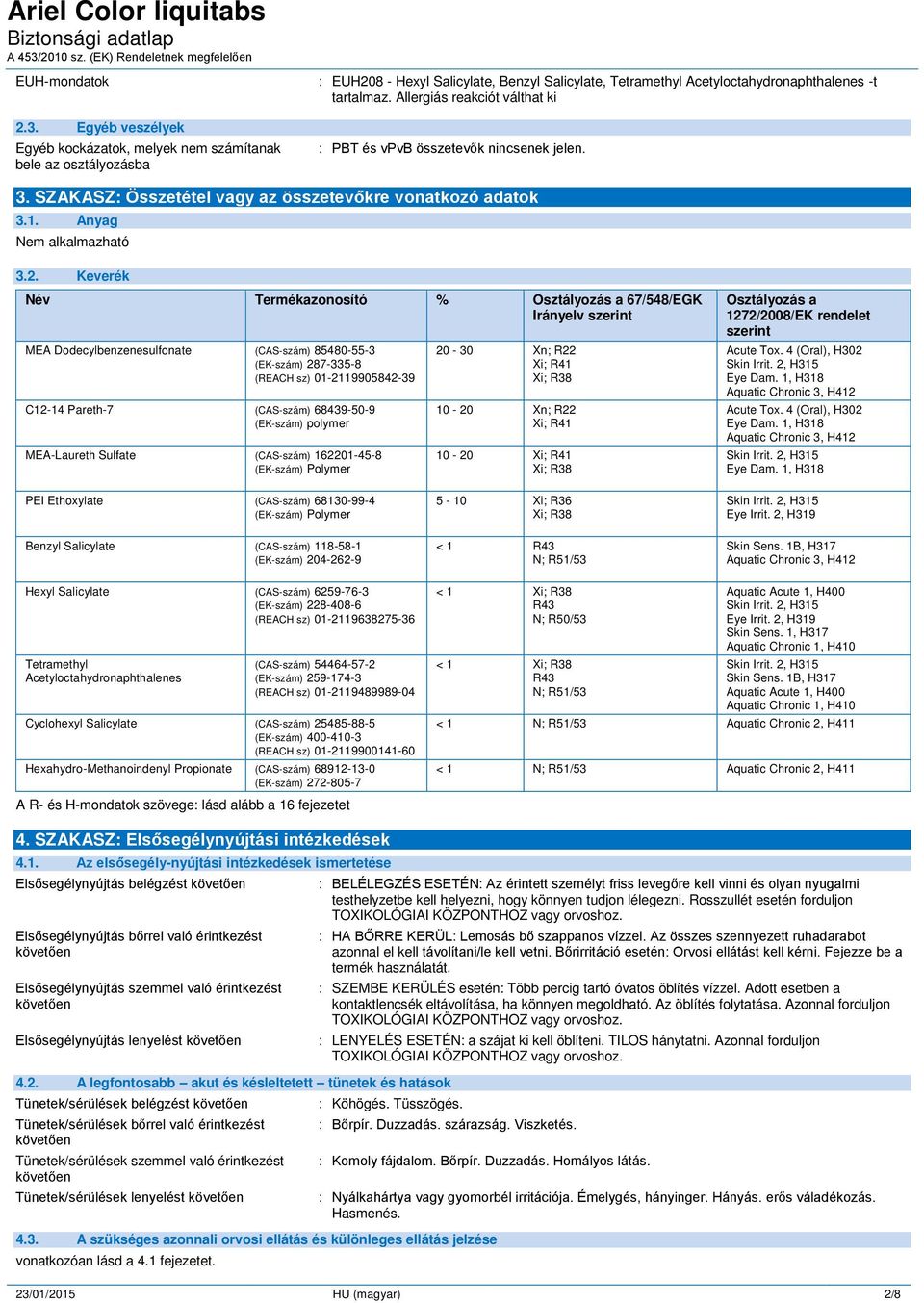 Ariel Color liquitabs
Biztonsági adatlap
A 453/2010 sz. (EK) Rendeletnek megfelelően

EUH-mondatok : EUH208 - Hexyl Salicylate, Benzyl Salicylate, Tetramethyl Acetyloctahydronaphthalenes -t tartalmaz. Allergiás reakciót válthat ki

2.3. Egyéb veszélyek
Egyéb kockázatok, melyek nem számítanak bele az osztályozásba : PBT és vPvB összetevők nincsenek jelen.

3. SZAKASZ: Összetétel vagy az összetevőkre vonatkozó adatok
3.1. Anyag
Nem alkalmazható

3.2. Keverék

| Név | Termékazonosító | % | Osztályozás a 67/548/EGK Irányelv szerint | Osztályozás a 1272/2008/EK rendelet szerint |
|---|---|---|---|---|
| MEA Dodecylbenzenesulfonate | (CAS-szám) 85480-55-3 (EK-szám) 287-335-8 (REACH sz) 01-2119905842-39 | 20 - 30 | Xn; R22 Xi; R41 Xi; R38 | Acute Tox. 4 (Oral), H302 Skin Irrit. 2, H315 Eye Dam. 1, H318 Aquatic Chronic 3, H412 |
| C12-14 Pareth-7 | (CAS-szám) 68439-50-9 (EK-szám) polymer | 10 - 20 | Xn; R22 Xi; R41 | Acute Tox. 4 (Oral), H302 Eye Dam. 1, H318 Aquatic Chronic 3, H412 |
| MEA-Laureth Sulfate | (CAS-szám) 162201-45-8 (EK-szám) Polymer | 10 - 20 | Xi; R41 Xi; R38 | Skin Irrit. 2, H315 Eye Dam. 1, H318 |
| PEI Ethoxylate | (CAS-szám) 68130-99-4 (EK-szám) Polymer | 5 - 10 | Xi; R36 Xi; R38 | Skin Irrit. 2, H315 Eye Irrit. 2, H319 |
| Benzyl Salicylate | (CAS-szám) 118-58-1 (EK-szám) 204-262-9 | < 1 | R43 N; R51/53 | Skin Sens. 1B, H317 Aquatic Chronic 3, H412 |
| Hexyl Salicylate | (CAS-szám) 6259-76-3 (EK-szám) 228-408-6 (REACH sz) 01-2119638275-36 | < 1 | Xi; R38 R43 N; R50/53 | Aquatic Acute 1, H400 Skin Irrit. 2, H315 Eye Irrit. 2, H319 Skin Sens. 1, H317 Aquatic Chronic 1, H410 |
| Tetramethyl Acetyloctahydronaphthalenes | (CAS-szám) 54464-57-2 (EK-szám) 259-174-3 (REACH sz) 01-2119489989-04 | < 1 | Xi; R38 R43 N; R51/53 | Skin Irrit. 2, H315 Skin Sens. 1B, H317 Aquatic Acute 1, H400 Aquatic Chronic 1, H410 |
| Cyclohexyl Salicylate | (CAS-szám) 25485-88-5 (EK-szám) 400-410-3 (REACH sz) 01-2119900141-60 | < 1 | N; R51/53 | Aquatic Chronic 2, H411 |
| Hexahydro-Methanoindenyl Propionate | (CAS-szám) 68912-13-0 (EK-szám) 272-805-7 | < 1 | N; R51/53 | Aquatic Chronic 2, H411 |

A R- és H-mondatok szövege: lásd alább a 16 fejezetet

4. SZAKASZ: Elsősegélynyújtási intézkedések
4.1. Az elsősegély-nyújtási intézkedések ismertetése
Elsősegélynyújtás belégzést követően : BELÉLEGZÉS ESETÉN: Az érintett személyt friss levegőre kell vinni és olyan nyugalmi testhelyzetbe kell helyezni, hogy könnyen tudjon lélegezni. Rosszullét esetén forduljon TOXIKOLÓGIAI KÖZPONTHOZ vagy orvoshoz.
Elsősegélynyújtás bőrrel való érintkezést követően : HA BŐRRE KERÜL: Lemosás bő szappanos vízzel. Az összes szennyezett ruhadarabot azonnal el kell távolítani/le kell vetni. Bőrirritáció esetén: Orvosi ellátást kell kérni. Fejezze be a termék használatát.
Elsősegélynyújtás szemmel való érintkezést követően : SZEMBE KERÜLÉS esetén: Több percig tartó óvatos öblítés vízzel. Adott esetben a kontaktlencsék eltávolítása, ha könnyen megoldható. Az öblítés folytatása. Azonnal forduljon TOXIKOLÓGIAI KÖZPONTHOZ vagy orvoshoz.
Elsősegélynyújtás lenyelést követően : LENYELÉS ESETÉN: a szájat ki kell öblíteni. TILOS hánytatni. Azonnal forduljon TOXIKOLÓGIAI KÖZPONTHOZ vagy orvoshoz.

4.2. A legfontosabb – akut és késleltetett – tünetek és hatások
Tünetek/sérülések belégzést követően : Köhögés. Tüsszögés.
Tünetek/sérülések bőrrel való érintkezést követően : Bőrpír. Duzzadás. szárazság. Viszketés.
Tünetek/sérülések szemmel való érintkezést követően : Komoly fájdalom. Bőrpír. Duzzadás. Homályos látás.
Tünetek/sérülések lenyelést követően : Nyálkahártya vagy gyomorbél irritációja. Émelygés, hányinger. Hányás. erős váladékozás. Hasmenés.

4.3. A szükséges azonnali orvosi ellátás és különleges ellátás jelzése
vonatkozóan lásd a 4.1 fejezetet.

23/01/2015 HU (magyar) 2/8